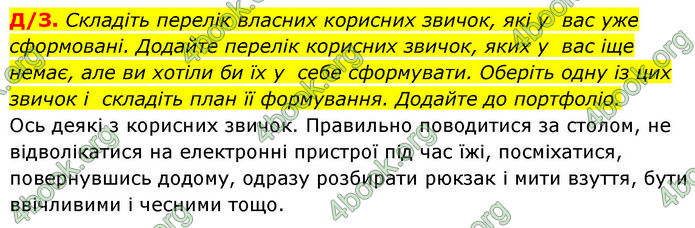 Д/З. Складіть перелік власних корисних звичок, які у вас уже сформовані. Додайте перелік корисних звичок, яких у вас іще немає, але ви хотіли би їх у себе сформувати. Оберіть одну із цих звичок і складіть план її формування. Додайте до портфоліо.

Ось деякі з корисних звичок. Правильно поводитися за столом, не відволікатися на електронні пристрої під час їжі, посміхатися, повернувшись додому, одразу розбирати рюкзак і мити взуття, бути ввічливими і чесними тощо.

4book.org